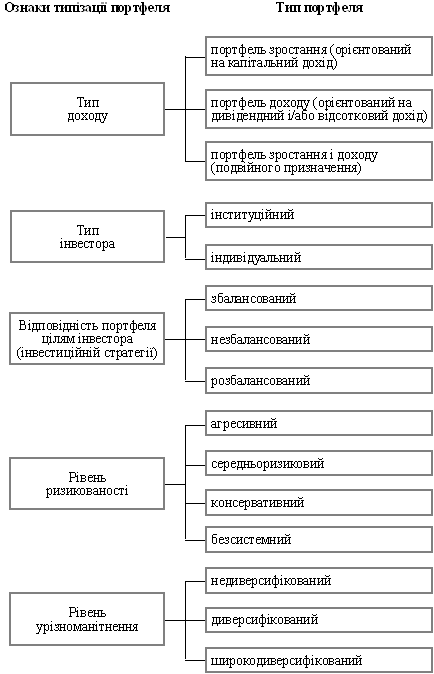 Ознаки типізації портфеля

Тип портфеля

Тип доходу

портфель зростання (орієнтований на капітальний дохід)

портфель доходу (орієнтований на дивідендний і/або відсотковий дохід)

портфель зростання і доходу (подвійного призначення)

Тип інвестора

інституційний

індивідуальний

Відповідність портфеля цілям інвестора (інвестиційній стратегії)

збалансований

незбалансований

розбалансований

Рівень ризикованості

агресивний

середньоризиковий

консервативний

безсистемний

Рівень урізноманітнення

недиверсифікований

диверсифікований

широкодиверсифікований